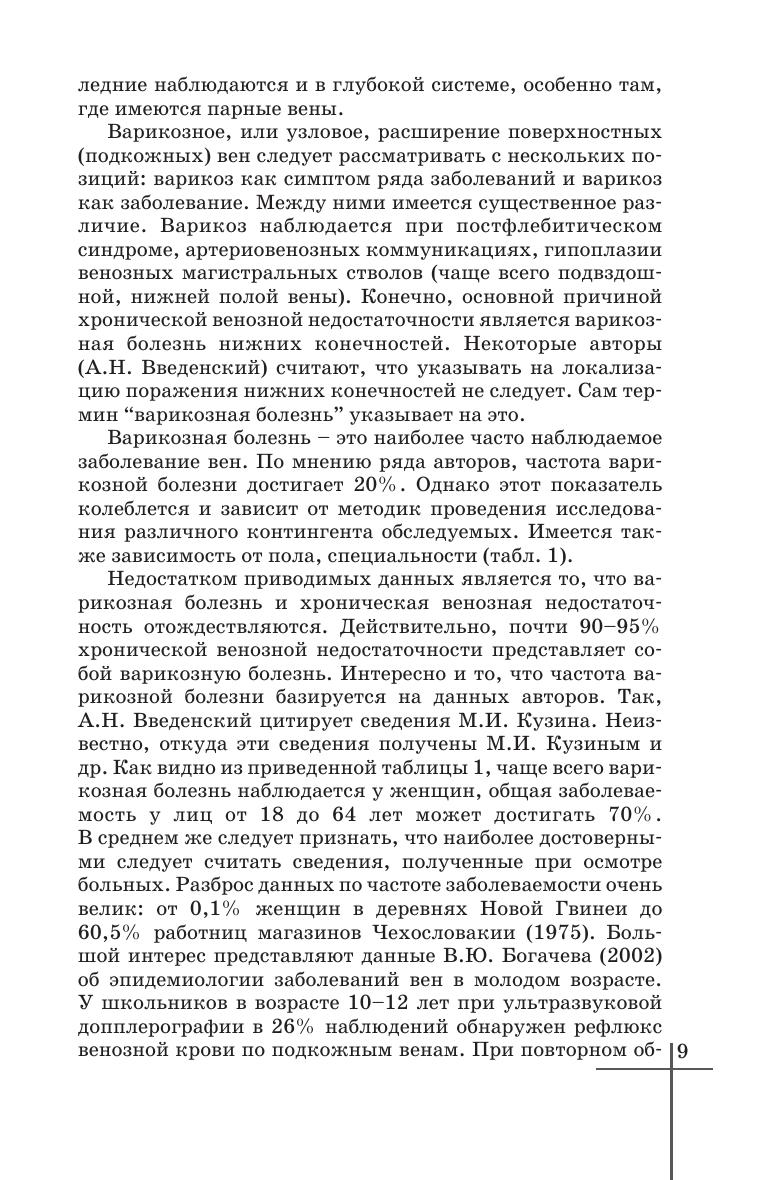 ледние наблюдаются и в глубокой системе, особенно там, где имеются парные вены.

Варикозное, или узловое, расширение поверхностных (подкожных) вен следует рассматривать с нескольких позиций: варикоз как симптом ряда заболеваний и варикоз как заболевание. Между ними имеется существенное различие. Варикоз наблюдается при постфлебитическом синдроме, артериовенозных коммуникациях, гипоплазии венозных магистральных стволов (чаще всего подвздошной, нижней полой вены). Конечно, основной причиной хронической венозной недостаточности является варикозная болезнь нижних конечностей. Некоторые авторы (А.Н. Введенский) считают, что указывать на локализацию поражения нижних конечностей не следует. Сам термин “варикозная болезнь” указывает на это.

Варикозная болезнь – это наиболее часто наблюдаемое заболевание вен. По мнению ряда авторов, частота варикозной болезни достигает 20%. Однако этот показатель колеблется и зависит от методик проведения исследования различного контингента обследуемых. Имеется также зависимость от пола, специальности (табл. 1).

Недостатком приводимых данных является то, что варикозная болезнь и хроническая венозная недостаточность отождествляются. Действительно, почти 90–95% хронической венозной недостаточности представляет собой варикозную болезнь. Интересно и то, что частота варикозной болезни базируется на данных авторов. Так, А.Н. Введенский цитирует сведения М.И. Кузина. Неизвестно, откуда эти сведения получены М.И. Кузиным и др. Как видно из приведенной таблицы 1, чаще всего варикозная болезнь наблюдается у женщин, общая заболеваемость у лиц от 18 до 64 лет может достигать 70%. В среднем же следует признать, что наиболее достоверными следует считать сведения, полученные при осмотре больных. Разброс данных по частоте заболеваемости очень велик: от 0,1% женщин в деревнях Новой Гвинеи до 60,5% работниц магазинов Чехословакии (1975). Большой интерес представляют данные В.Ю. Богачева (2002) об эпидемиологии заболеваний вен в молодом возрасте. У школьников в возрасте 10–12 лет при ультразвуковой допплерографии в 26% наблюдений обнаружен рефлюкс венозной крови по подкожным венам. При повторном об-

9